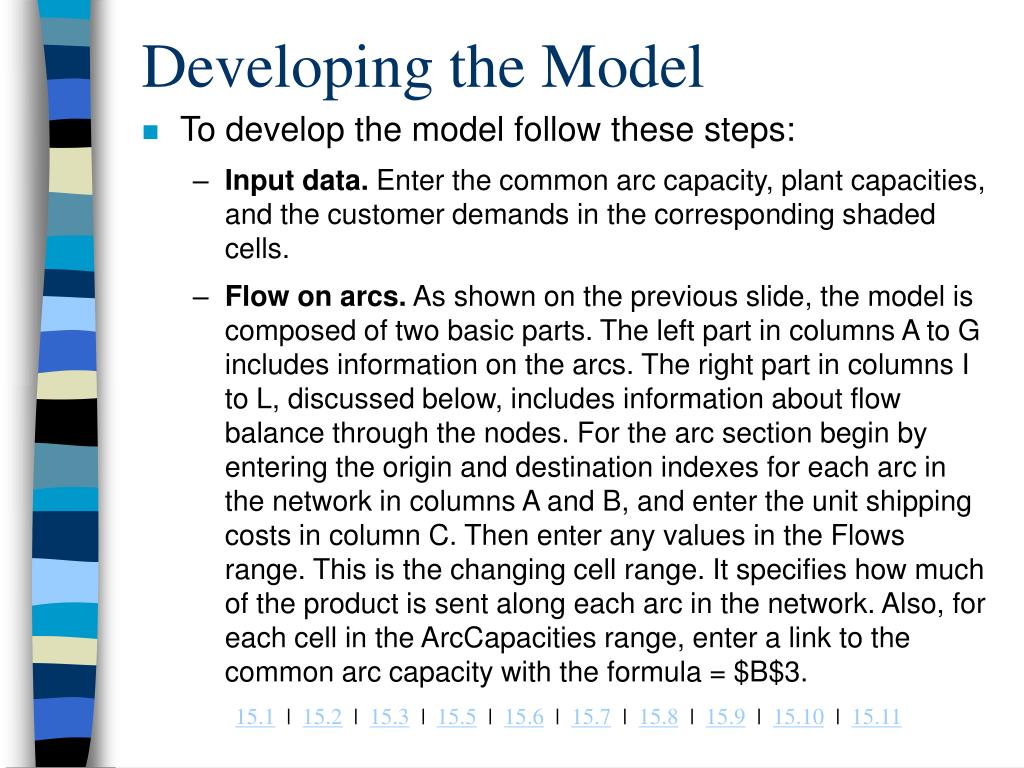 Developing the Model

To develop the model follow these steps:

– **Input data.** Enter the common arc capacity, plant capacities, and the customer demands in the corresponding shaded cells.

– **Flow on arcs.** As shown on the previous slide, the model is composed of two basic parts. The left part in columns A to G includes information on the arcs. The right part in columns I to L, discussed below, includes information about flow balance through the nodes. For the arc section begin by entering the origin and destination indexes for each arc in the network in columns A and B, and enter the unit shipping costs in column C. Then enter any values in the Flows range. This is the changing cell range. It specifies how much of the product is sent along each arc in the network. Also, for each cell in the ArcCapacities range, enter a link to the common arc capacity with the formula = \$B\$3.

15.1 | 15.2 | 15.3 | 15.5 | 15.6 | 15.7 | 15.8 | 15.9 | 15.10 | 15.11